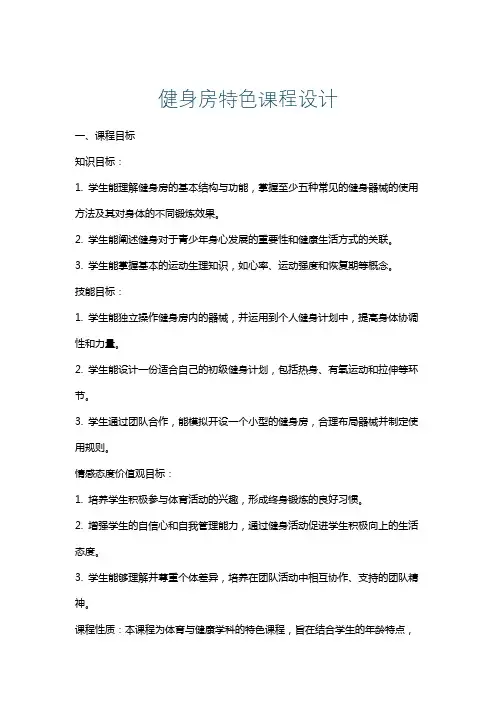 健身房特色课程设计

一、课程目标

知识目标：

1. 学生能理解健身房的基本结构与功能，掌握至少五种常见的健身器械的使用方法及其对身体的不同锻炼效果。

2. 学生能阐述健身对于青少年身心发展的重要性和健康生活方式的关联。

3. 学生能掌握基本的运动生理知识，如心率、运动强度和恢复期等概念。

技能目标：

1. 学生能独立操作健身房内的器械，并运用到个人健身计划中，提高身体协调性和力量。

2. 学生能设计一份适合自己的初级健身计划，包括热身、有氧运动和拉伸等环节。

3. 学生通过团队合作，能模拟开设一个小型的健身房，合理布局器械并制定使用规则。

情感态度价值观目标：

1. 培养学生积极参与体育活动的兴趣，形成终身锻炼的良好习惯。

2. 增强学生的自信心和自我管理能力，通过健身活动促进学生积极向上的生活态度。

3. 学生能够理解并尊重个体差异，培养在团队活动中相互协作、支持的团队精神。

课程性质：本课程为体育与健康学科的特色课程，旨在结合学生的年龄特点，